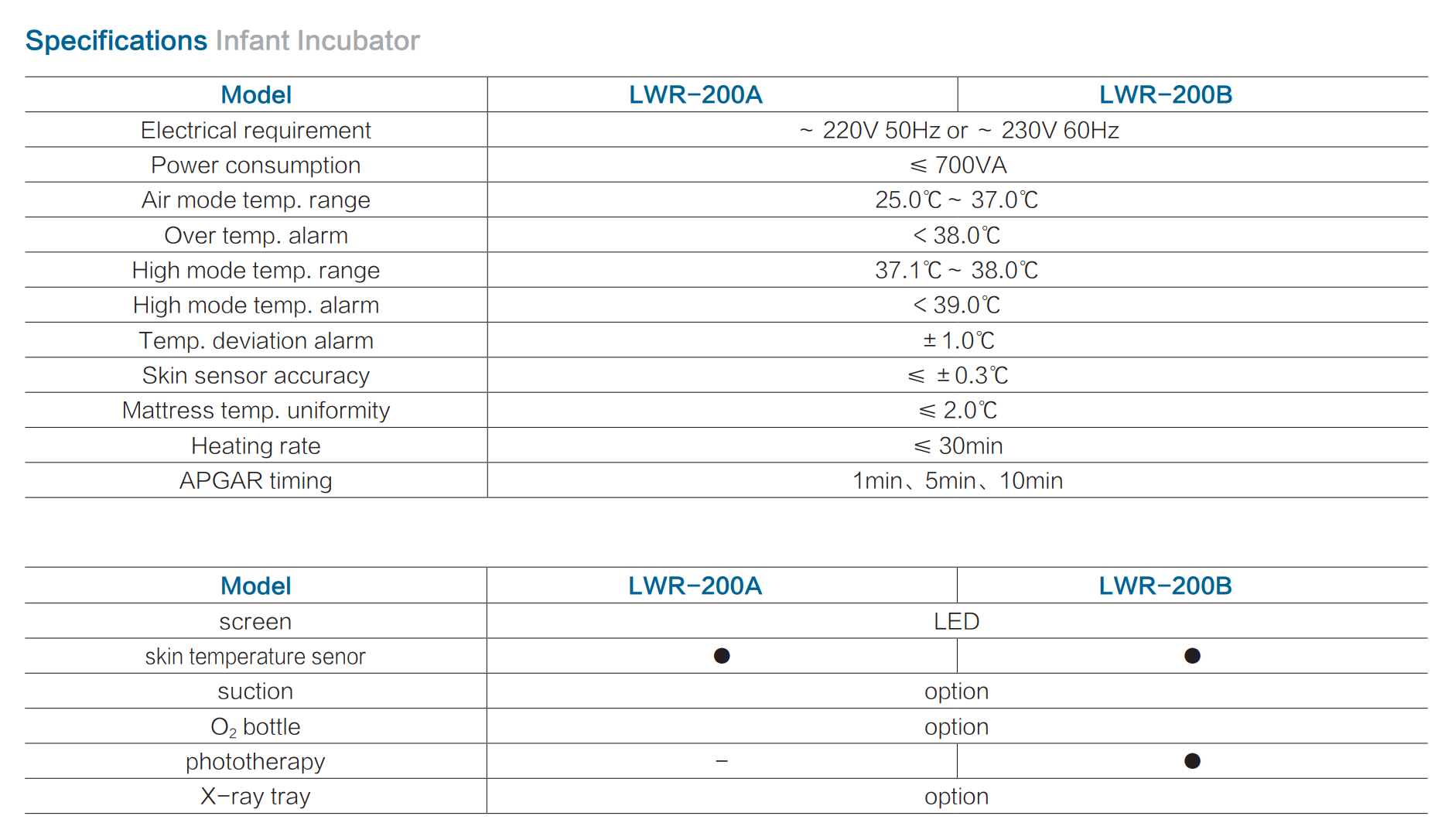 Specifications Infant Incubator

| Model | LWR-200A | LWR-200B |
|---|---|---|
| Electrical requirement | ~ 220V 50Hz or ~ 230V 60Hz | |
| Power consumption | ≤ 700VA | |
| Air mode temp. range | 25.0℃ ~ 37.0℃ | |
| Over temp. alarm | < 38.0℃ | |
| High mode temp. range | 37.1℃ ~ 38.0℃ | |
| High mode temp. alarm | < 39.0℃ | |
| Temp. deviation alarm | ± 1.0℃ | |
| Skin sensor accuracy | ≤ ± 0.3℃ | |
| Mattress temp. uniformity | ≤ 2.0℃ | |
| Heating rate | ≤ 30min | |
| APGAR timing | 1min、5min、10min | |

| Model | LWR-200A | LWR-200B |
|---|---|---|
| screen | LED | |
| skin temperature senor | ● | ● |
| suction | option | |
| $O_2$ bottle | option | |
| phototherapy | - | ● |
| X-ray tray | option | |